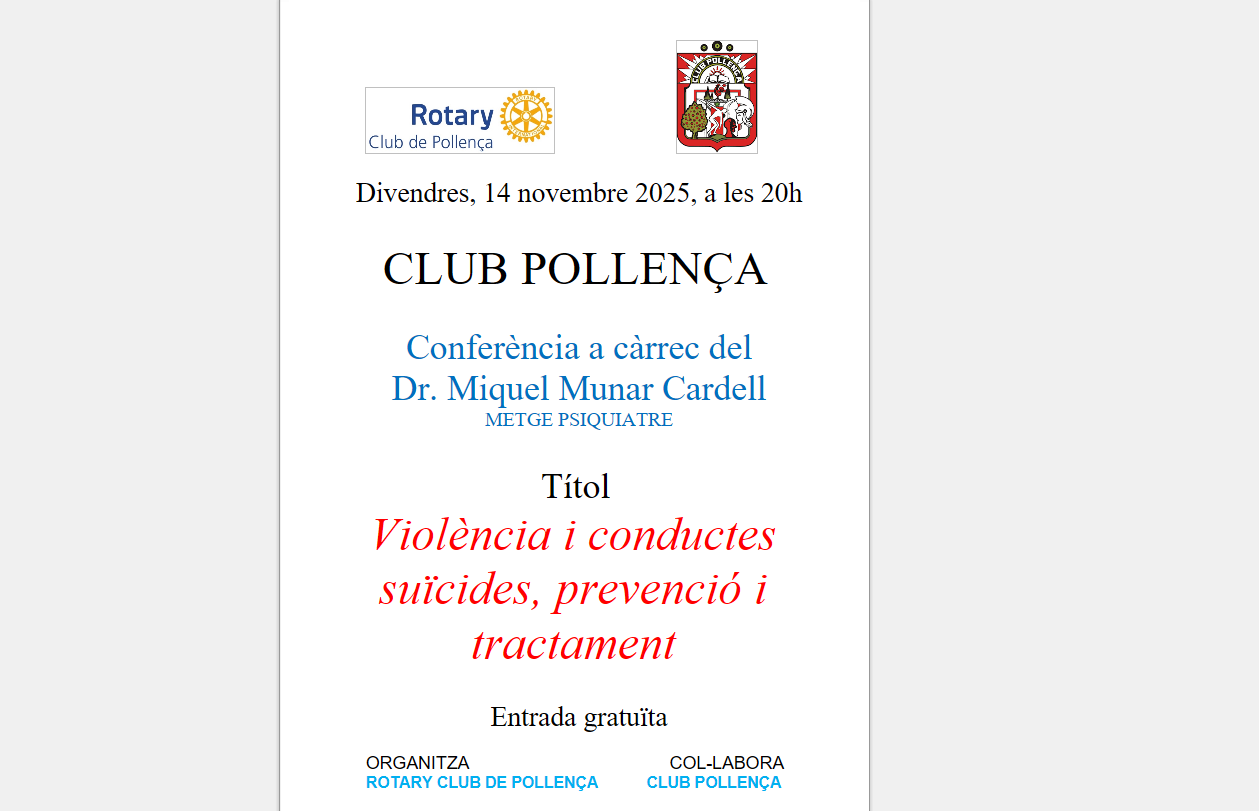 Rotary
Club de Pollença

CLUB POLLENÇA

Divendres, 14 novembre 2025, a les 20h

CLUB POLLENÇA

Conferència a càrrec del
Dr. Miquel Munar Cardell
METGE PSIQUIATRE

Títol
Violència i conductes suïcides, prevenció i tractament

Entrada gratuïta

ORGANITZA
ROTARY CLUB DE POLLENÇA

COL-LABORA
CLUB POLLENÇA